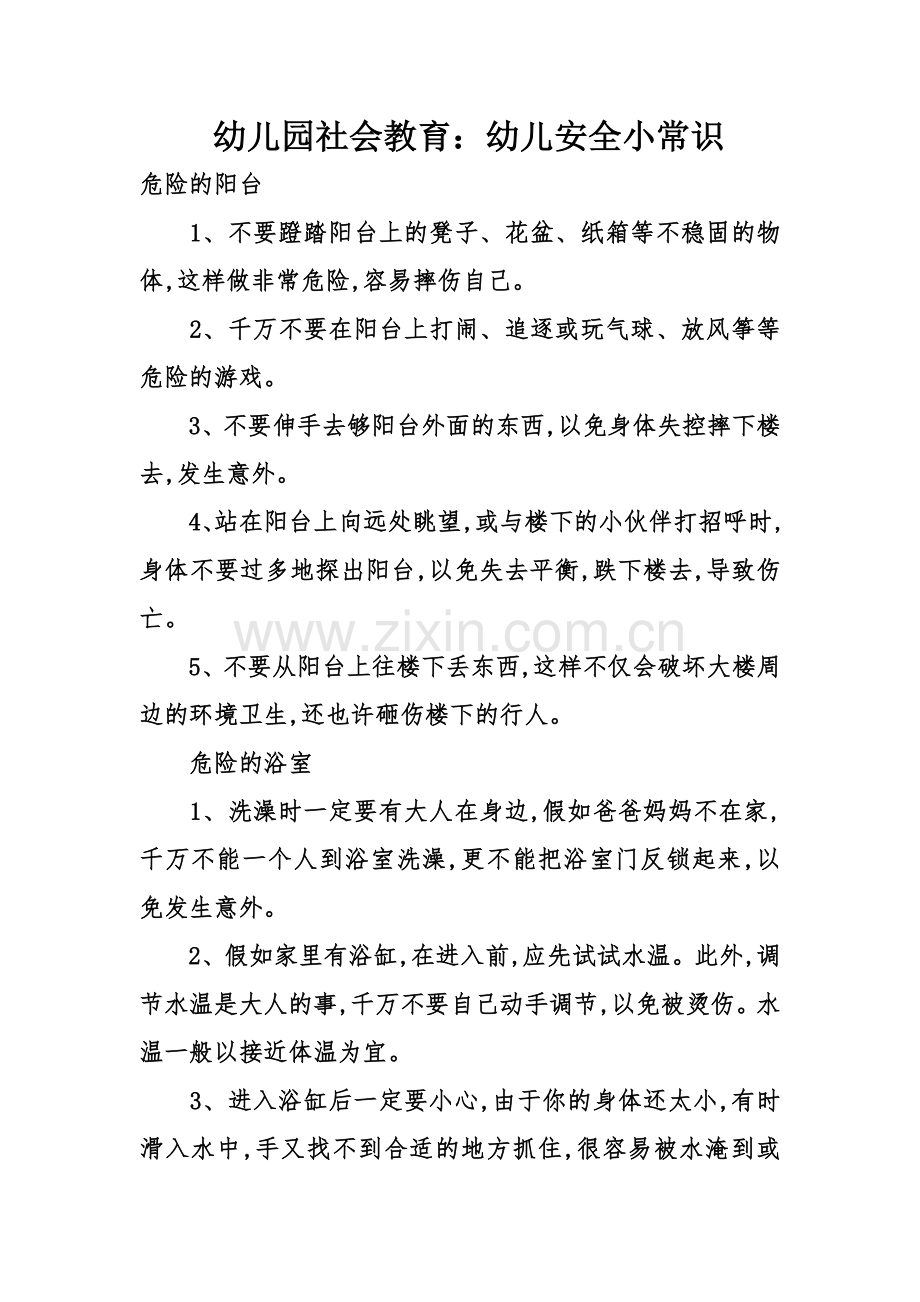 幼儿园社会教育：幼儿安全小常识

危险的阳台

1、不要蹬踏阳台上的凳子、花盆、纸箱等不稳固的物体,这样做非常危险,容易摔伤自己。

2、千万不要在阳台上打闹、追逐或玩气球、放风筝等危险的游戏。

3、不要伸手去够阳台外面的东西,以免身体失控摔下楼去,发生意外。

4、站在阳台上向远处眺望,或与楼下的小伙伴打招呼时,身体不要过多地探出阳台,以免失去平衡,跌下楼去,导致伤亡。

www.zixin.com.cn

5、不要从阳台上往楼下丢东西,这样不仅会破坏大楼周边的环境卫生,还也许砸伤楼下的行人。

危险的浴室

1、洗澡时一定要有大人在身边,假如爸爸妈妈不在家,千万不能一个人到浴室洗澡,更不能把浴室门反锁起来,以免发生意外。

2、假如家里有浴缸,在进入前,应先试试水温。此外,调节水温是大人的事,千万不要自己动手调节,以免被烫伤。水温一般以接近体温为宜。

3、进入浴缸后一定要小心,由于你的身体还太小,有时滑入水中,手又找不到合适的地方抓住,很容易被水淹到或